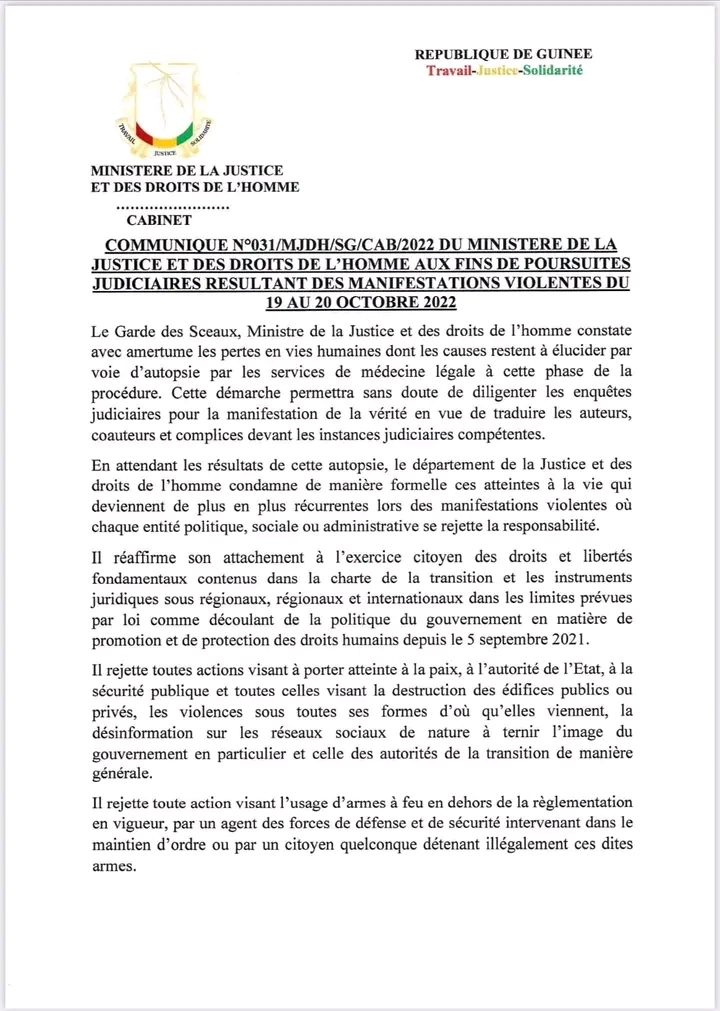 REPUBLIQUE DE GUINEE
Travail-Justice-Solidarité

TRAVAIL JUSTICE SOLIDARITE

MINISTERE DE LA JUSTICE
ET DES DROITS DE L'HOMME
……………………
CABINET

COMMUNIQUE N°031/MJDH/SG/CAB/2022 DU MINISTERE DE LA JUSTICE ET DES DROITS DE L'HOMME AUX FINS DE POURSUITES JUDICIAIRES RESULTANT DES MANIFESTATIONS VIOLENTES DU 19 AU 20 OCTOBRE 2022

Le Garde des Sceaux, Ministre de la Justice et des droits de l'homme constate avec amertume les pertes en vies humaines dont les causes restent à élucider par voie d'autopsie par les services de médecine légale à cette phase de la procédure. Cette démarche permettra sans doute de diligenter les enquêtes judiciaires pour la manifestation de la vérité en vue de traduire les auteurs, coauteurs et complices devant les instances judiciaires compétentes.

En attendant les résultats de cette autopsie, le département de la Justice et des droits de l'homme condamne de manière formelle ces atteintes à la vie qui deviennent de plus en plus récurrentes lors des manifestations violentes où chaque entité politique, sociale ou administrative se rejette la responsabilité.

Il réaffirme son attachement à l'exercice citoyen des droits et libertés fondamentaux contenus dans la charte de la transition et les instruments juridiques sous régionaux, régionaux et internationaux dans les limites prévues par loi comme découlant de la politique du gouvernement en matière de promotion et de protection des droits humains depuis le 5 septembre 2021.

Il rejette toutes actions visant à porter atteinte à la paix, à l'autorité de l'Etat, à la sécurité publique et toutes celles visant la destruction des édifices publics ou privés, les violences sous toutes ses formes d'où qu'elles viennent, la désinformation sur les réseaux sociaux de nature à ternir l'image du gouvernement en particulier et celle des autorités de la transition de manière générale.

Il rejette toute action visant l'usage d'armes à feu en dehors de la règlementation en vigueur, par un agent des forces de défense et de sécurité intervenant dans le maintien d'ordre ou par un citoyen quelconque détenant illégalement ces dites armes.